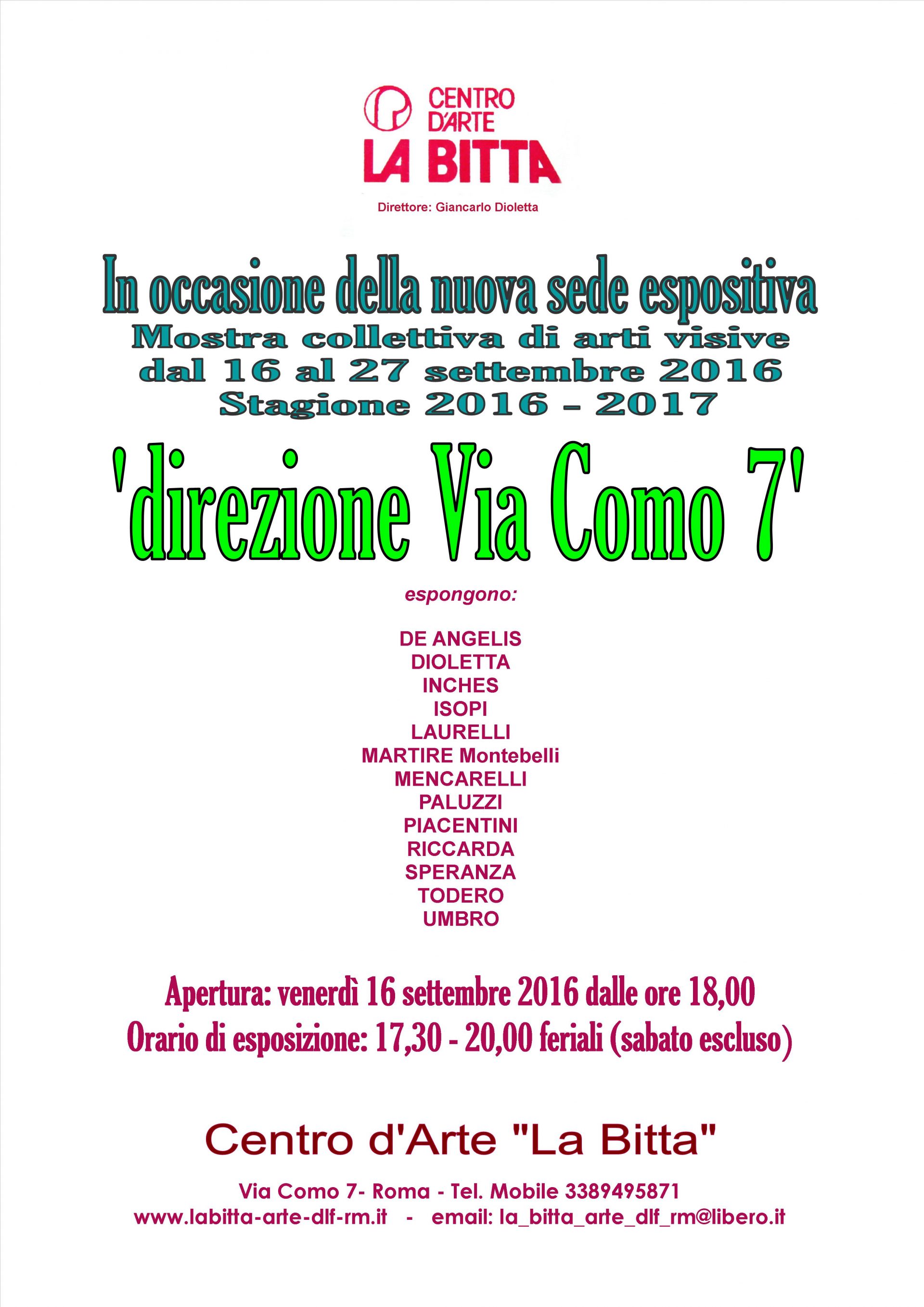 CENTRO
D'ARTE
LA BITTA

Direttore: Giancarlo Dioletta

In occasione della nuova sede espositiva
Mostra collettiva di arti visive
dal 16 al 27 settembre 2016
Stagione 2016 - 2017

'direzione Via Como 7'

espongono:

DE ANGELIS
DIOLETTA
INCHES
ISOPI
LAURELLI
MARTIRE Montebelli
MENCARELLI
PALUZZI
PIACENTINI
RICCARDA
SPERANZA
TODERO
UMBRO

Apertura: venerdì 16 settembre 2016 dalle ore 18,00
Orario di esposizione: 17,30 - 20,00 feriali (sabato escluso)

Centro d'Arte "La Bitta"

Via Como 7- Roma - Tel. Mobile 3389495871
www.labitta-arte-dlf-rm.it - email: la_bitta_arte_dlf_rm@libero.it